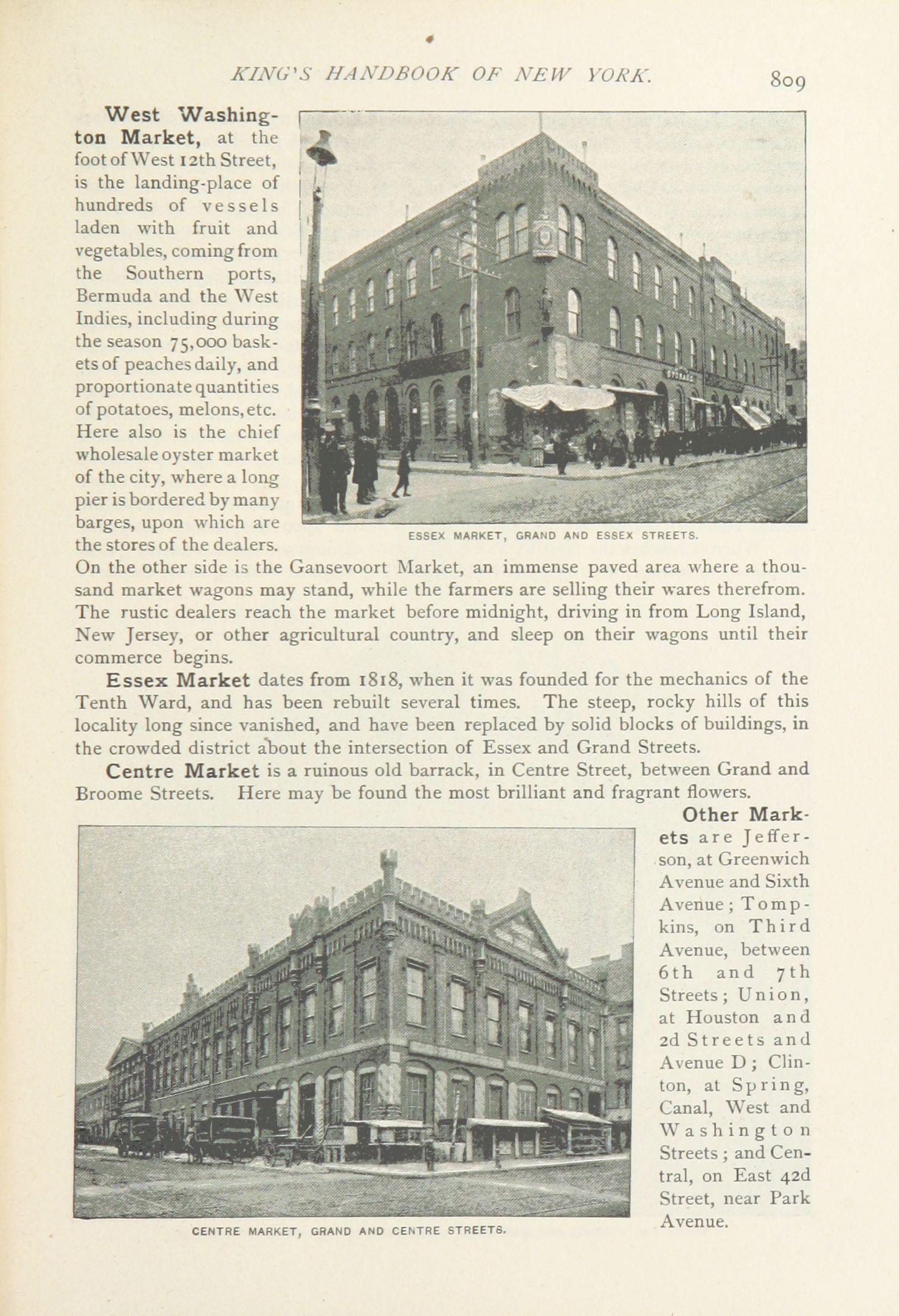 KING'S HANDBOOK OF NEW YORK. 809

West Washington Market, at the foot of West 12th Street, is the landing-place of hundreds of vessels laden with fruit and vegetables, coming from the Southern ports, Bermuda and the West Indies, including during the season 75,000 baskets of peaches daily, and proportionate quantities of potatoes, melons, etc. Here also is the chief wholesale oyster market of the city, where a long pier is bordered by many barges, upon which are the stores of the dealers. On the other side is the Gansevoort Market, an immense paved area where a thousand market wagons may stand, while the farmers are selling their wares therefrom. The rustic dealers reach the market before midnight, driving in from Long Island, New Jersey, or other agricultural country, and sleep on their wagons until their commerce begins.

ESSEX MARKET, GRAND AND ESSEX STREETS.

Essex Market dates from 1818, when it was founded for the mechanics of the Tenth Ward, and has been rebuilt several times. The steep, rocky hills of this locality long since vanished, and have been replaced by solid blocks of buildings, in the crowded district about the intersection of Essex and Grand Streets.

Centre Market is a ruinous old barrack, in Centre Street, between Grand and Broome Streets. Here may be found the most brilliant and fragrant flowers.

Other Markets are Jefferson, at Greenwich Avenue and Sixth Avenue; Tompkins, on Third Avenue, between 6th and 7th Streets; Union, at Houston and 2d Streets and Avenue D; Clinton, at Spring, Canal, West and Washington Streets; and Central, on East 42d Street, near Park Avenue.

CENTRE MARKET, GRAND AND CENTRE STREETS.